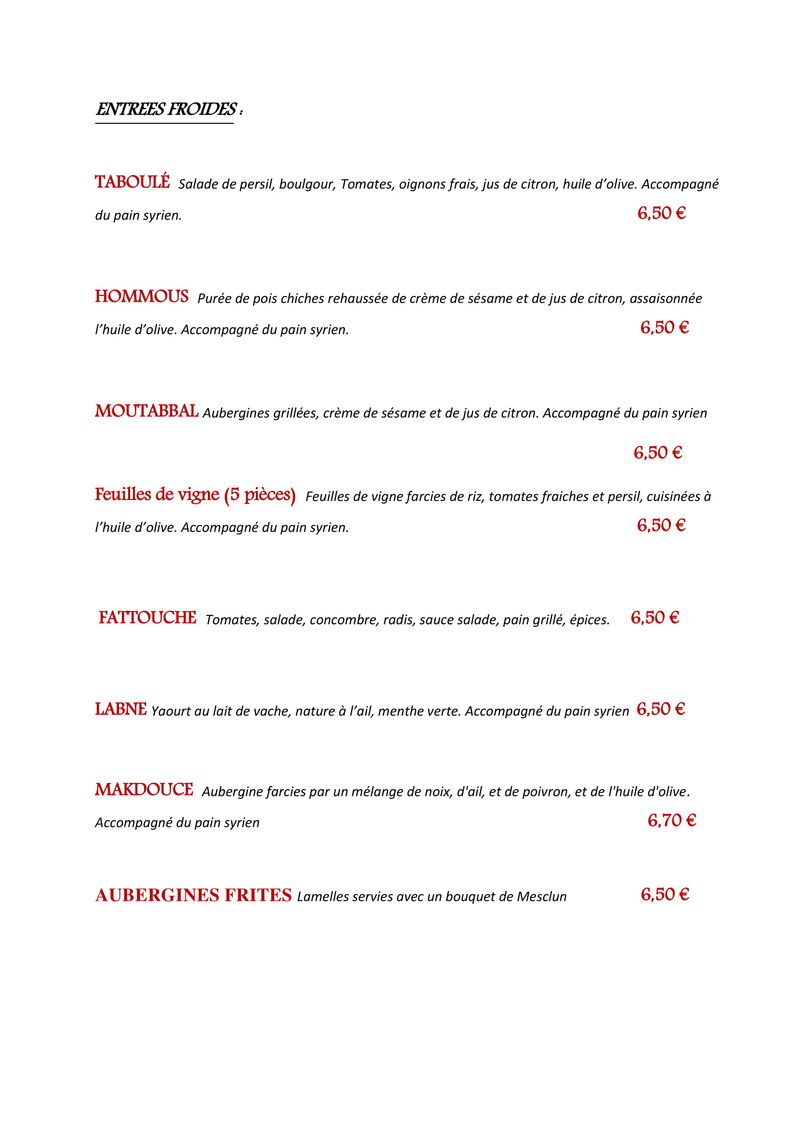 ENTREES FROIDES :

TABOULÉ Salade de persil, boulgour, Tomates, oignons frais, jus de citron, huile d'olive. Accompagné du pain syrien. 6,50 €

HOMMOUS Purée de pois chiches rehaussée de crème de sésame et de jus de citron, assaisonnée l'huile d'olive. Accompagné du pain syrien. 6,50 €

MOUTABBAL Aubergines grillées, crème de sésame et de jus de citron. Accompagné du pain syrien

6,50 €

Feuilles de vigne (5 pièces) Feuilles de vigne farcies de riz, tomates fraiches et persil, cuisinées à l'huile d'olive. Accompagné du pain syrien. 6,50 €

FATTOUCHE Tomates, salade, concombre, radis, sauce salade, pain grillé, épices. 6,50 €

LABNE Yaourt au lait de vache, nature à l'ail, menthe verte. Accompagné du pain syrien 6,50 €

MAKDOUCE Aubergine farcies par un mélange de noix, d'ail, et de poivron, et de l'huile d'olive. Accompagné du pain syrien 6,70 €

AUBERGINES FRITES Lamelles servies avec un bouquet de Mesclun 6,50 €